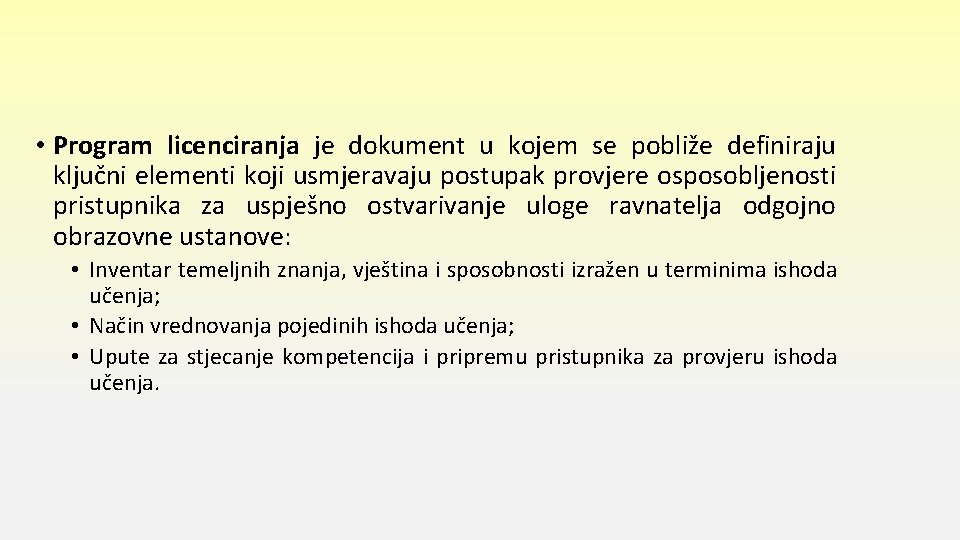 • Program licenciranja je dokument u kojem se pobliže definiraju ključni elementi koji usmjeravaju postupak provjere osposobljenosti pristupnika za uspješno ostvarivanje uloge ravnatelja odgojno obrazovne ustanove:

• Inventar temeljnih znanja, vještina i sposobnosti izražen u terminima ishoda učenja;
• Način vrednovanja pojedinih ishoda učenja;
• Upute za stjecanje kompetencija i pripremu pristupnika za provjeru ishoda učenja.